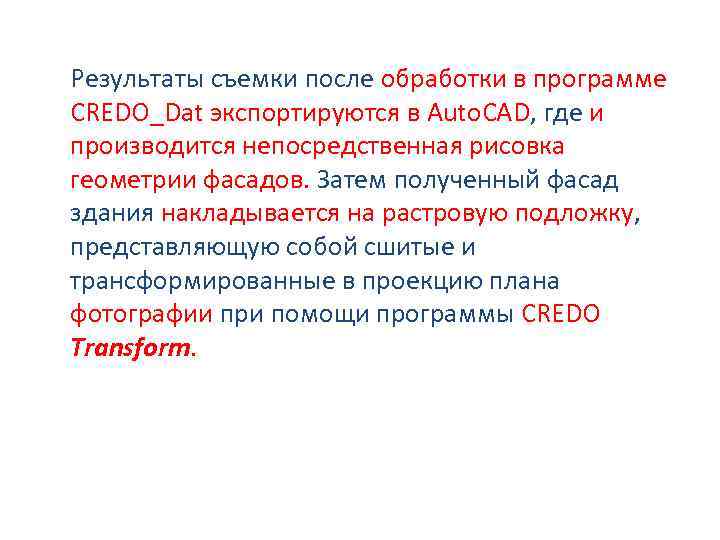 Результаты съемки после обработки в программе CREDO_Dat экспортируются в AutoCAD, где и производится непосредственная рисовка геометрии фасадов. Затем полученный фасад здания накладывается на растровую подложку, представляющую собой сшитые и трансформированные в проекцию плана фотографии при помощи программы CREDO Transform.